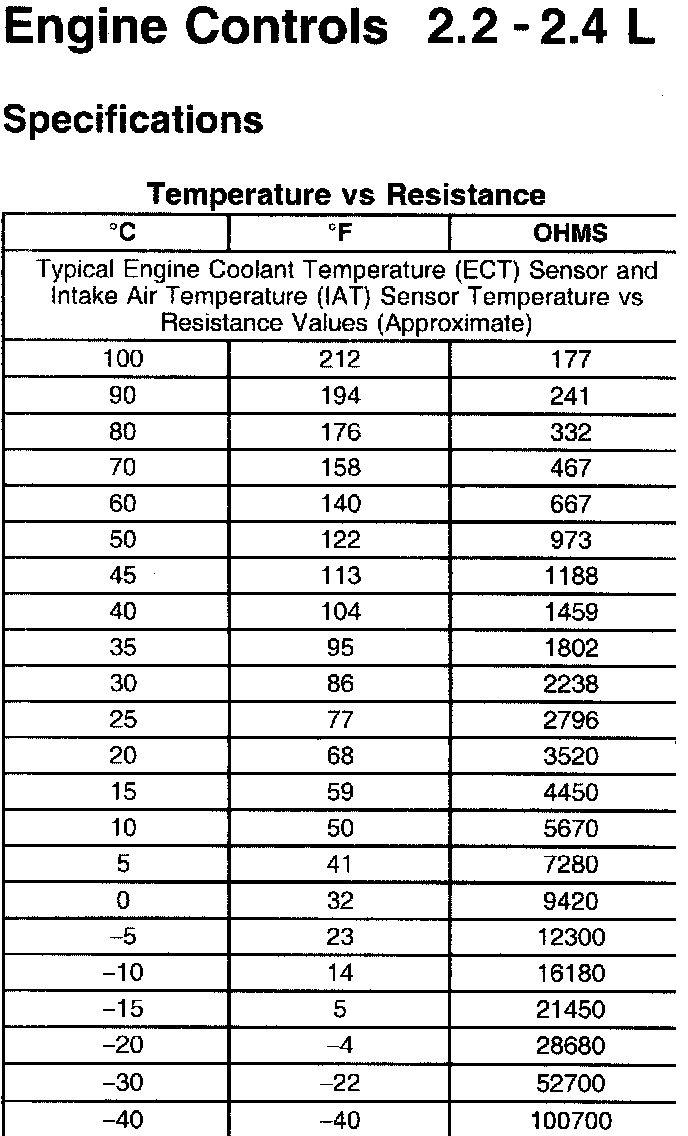 Engine Controls 2.2 - 2.4 L

Specifications

Temperature vs Resistance

| °C | °F | OHMS |
|---|---|---|
| Typical Engine Coolant Temperature (ECT) Sensor and Intake Air Temperature (IAT) Sensor Temperature vs Resistance Values (Approximate) | | |
| 100 | 212 | 177 |
| 90 | 194 | 241 |
| 80 | 176 | 332 |
| 70 | 158 | 467 |
| 60 | 140 | 667 |
| 50 | 122 | 973 |
| 45 | 113 | 1188 |
| 40 | 104 | 1459 |
| 35 | 95 | 1802 |
| 30 | 86 | 2238 |
| 25 | 77 | 2796 |
| 20 | 68 | 3520 |
| 15 | 59 | 4450 |
| 10 | 50 | 5670 |
| 5 | 41 | 7280 |
| 0 | 32 | 9420 |
| –5 | 23 | 12300 |
| –10 | 14 | 16180 |
| –15 | 5 | 21450 |
| –20 | –4 | 28680 |
| –30 | –22 | 52700 |
| –40 | –40 | 100700 |